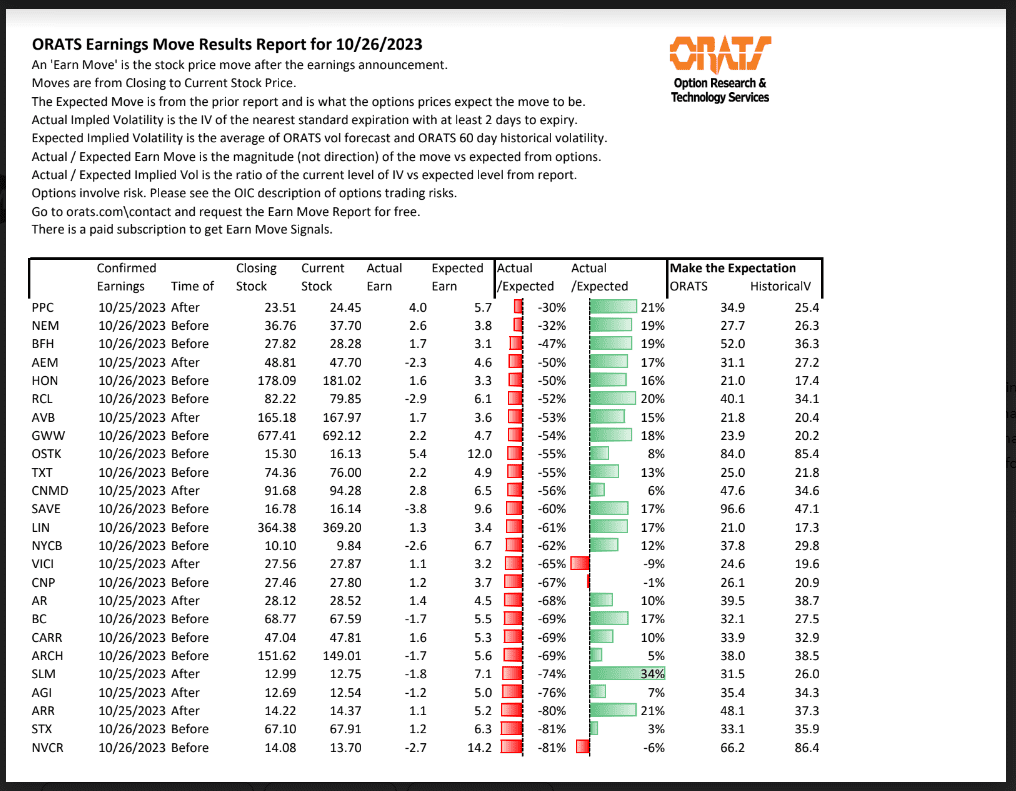 ORATS Earnings Move Results Report for 10/26/2023

An 'Earn Move' is the stock price move after the earnings announcement.
Moves are from Closing to Current Stock Price.
The Expected Move is from the prior report and is what the options prices expect the move to be.
Actual Impled Volatility is the IV of the nearest standard expiration with at least 2 days to expiry.
Expected Implied Volatility is the average of ORATS vol forecast and ORATS 60 day historical volatility.
Actual / Expected Earn Move is the magnitude (not direction) of the move vs expected from options.
Actual / Expected Implied Vol is the ratio of the current level of IV vs expected level from report.
Options involve risk. Please see the OIC description of options trading risks.
Go to orats.com\contact and request the Earn Move Report for free.
There is a paid subscription to get Earn Move Signals.

ORATS
Option Research & Technology Services

| | Confirmed Earnings | Time of | Closing Stock | Current Stock | Actual Earn | Expected Earn | Actual /Expected | Actual /Expected | Make the Expectation ORATS | HistoricalV |
|---|---|---|---|---|---|---|---|---|---|---|
| PPC | 10/25/2023 | After | 23.51 | 24.45 | 4.0 | 5.7 | -30% | 21% | 34.9 | 25.4 |
| NEM | 10/26/2023 | Before | 36.76 | 37.70 | 2.6 | 3.8 | -32% | 19% | 27.7 | 26.3 |
| BFH | 10/26/2023 | Before | 27.82 | 28.28 | 1.7 | 3.1 | -47% | 19% | 52.0 | 36.3 |
| AEM | 10/25/2023 | After | 48.81 | 47.70 | -2.3 | 4.6 | -50% | 17% | 31.1 | 27.2 |
| HON | 10/26/2023 | Before | 178.09 | 181.02 | 1.6 | 3.3 | -50% | 16% | 21.0 | 17.4 |
| RCL | 10/26/2023 | Before | 82.22 | 79.85 | -2.9 | 6.1 | -52% | 20% | 40.1 | 34.1 |
| AVB | 10/25/2023 | After | 165.18 | 167.97 | 1.7 | 3.6 | -53% | 15% | 21.8 | 20.4 |
| GWW | 10/26/2023 | Before | 677.41 | 692.12 | 2.2 | 4.7 | -54% | 18% | 23.9 | 20.2 |
| OSTK | 10/26/2023 | Before | 15.30 | 16.13 | 5.4 | 12.0 | -55% | 8% | 84.0 | 85.4 |
| TXT | 10/26/2023 | Before | 74.36 | 76.00 | 2.2 | 4.9 | -55% | 13% | 25.0 | 21.8 |
| CNMD | 10/25/2023 | After | 91.68 | 94.28 | 2.8 | 6.5 | -56% | 6% | 47.6 | 34.6 |
| SAVE | 10/26/2023 | Before | 16.78 | 16.14 | -3.8 | 9.6 | -60% | 17% | 96.6 | 47.1 |
| LIN | 10/26/2023 | Before | 364.38 | 369.20 | 1.3 | 3.4 | -61% | 17% | 21.0 | 17.3 |
| NYCB | 10/26/2023 | Before | 10.10 | 9.84 | -2.6 | 6.7 | -62% | 12% | 37.8 | 29.8 |
| VICI | 10/25/2023 | After | 27.56 | 27.87 | 1.1 | 3.2 | -65% | -9% | 24.6 | 19.6 |
| CNP | 10/26/2023 | Before | 27.46 | 27.80 | 1.2 | 3.7 | -67% | -1% | 26.1 | 20.9 |
| AR | 10/25/2023 | After | 28.12 | 28.52 | 1.4 | 4.5 | -68% | 10% | 39.5 | 38.7 |
| BC | 10/26/2023 | Before | 68.77 | 67.59 | -1.7 | 5.5 | -69% | 17% | 32.1 | 27.5 |
| CARR | 10/26/2023 | Before | 47.04 | 47.81 | 1.6 | 5.3 | -69% | 10% | 33.9 | 32.9 |
| ARCH | 10/26/2023 | Before | 151.62 | 149.01 | -1.7 | 5.6 | -69% | 5% | 38.0 | 38.5 |
| SLM | 10/25/2023 | After | 12.99 | 12.75 | -1.8 | 7.1 | -74% | 34% | 31.5 | 26.0 |
| AGI | 10/25/2023 | After | 12.69 | 12.54 | -1.2 | 5.0 | -76% | 7% | 35.4 | 34.3 |
| ARR | 10/25/2023 | After | 14.22 | 14.37 | 1.1 | 5.2 | -80% | 21% | 48.1 | 37.3 |
| STX | 10/26/2023 | Before | 67.10 | 67.91 | 1.2 | 6.3 | -81% | 3% | 33.1 | 35.9 |
| NVCR | 10/26/2023 | Before | 14.08 | 13.70 | -2.7 | 14.2 | -81% | -6% | 66.2 | 86.4 |